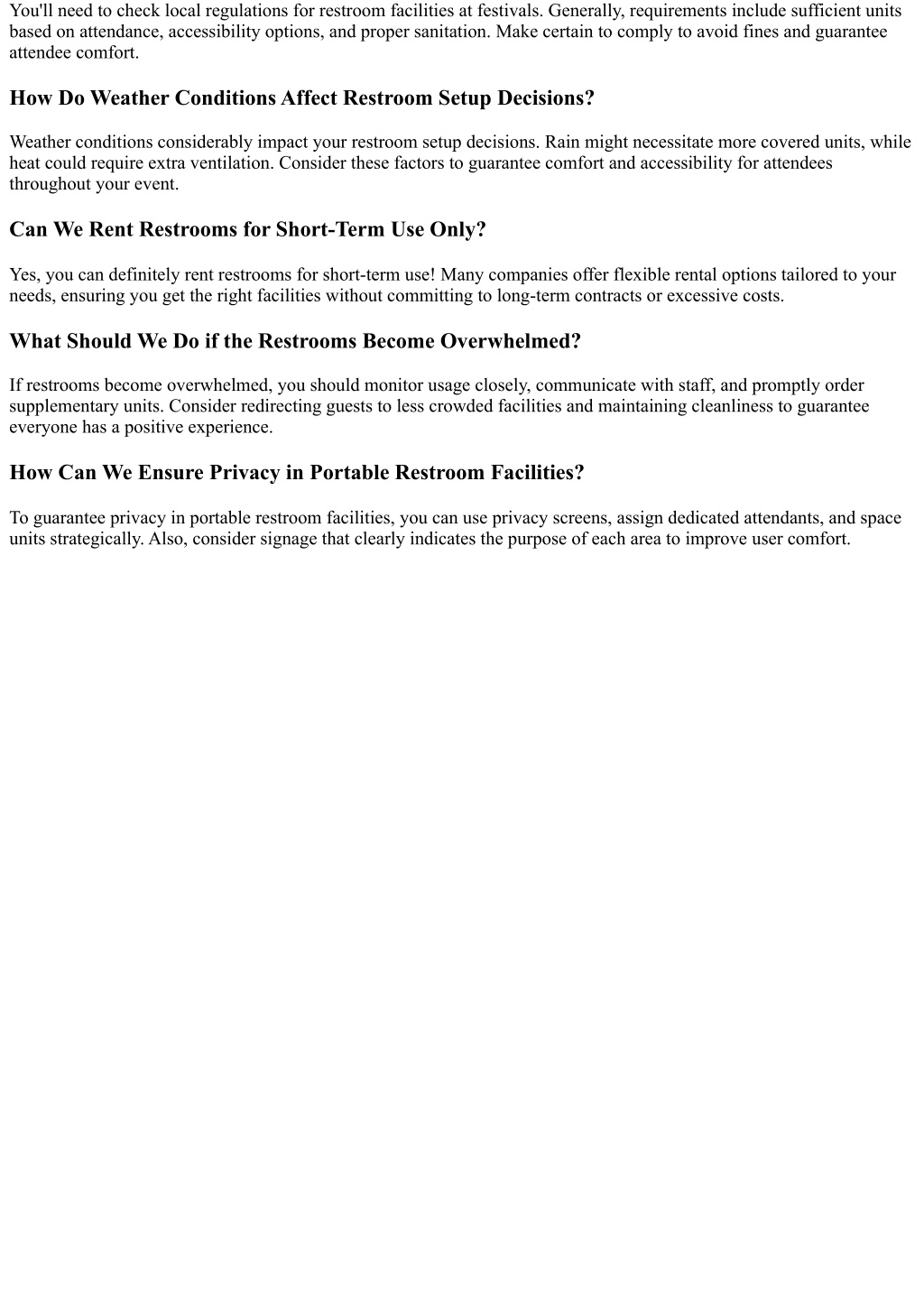 You'll need to check local regulations for restroom facilities at festivals. Generally, requirements include sufficient units based on attendance, accessibility options, and proper sanitation. Make certain to comply to avoid fines and guarantee attendee comfort.

How Do Weather Conditions Affect Restroom Setup Decisions?

Weather conditions considerably impact your restroom setup decisions. Rain might necessitate more covered units, while heat could require extra ventilation. Consider these factors to guarantee comfort and accessibility for attendees throughout your event.

Can We Rent Restrooms for Short-Term Use Only?

Yes, you can definitely rent restrooms for short-term use! Many companies offer flexible rental options tailored to your needs, ensuring you get the right facilities without committing to long-term contracts or excessive costs.

What Should We Do if the Restrooms Become Overwhelmed?

If restrooms become overwhelmed, you should monitor usage closely, communicate with staff, and promptly order supplementary units. Consider redirecting guests to less crowded facilities and maintaining cleanliness to guarantee everyone has a positive experience.

How Can We Ensure Privacy in Portable Restroom Facilities?

To guarantee privacy in portable restroom facilities, you can use privacy screens, assign dedicated attendants, and space units strategically. Also, consider signage that clearly indicates the purpose of each area to improve user comfort.